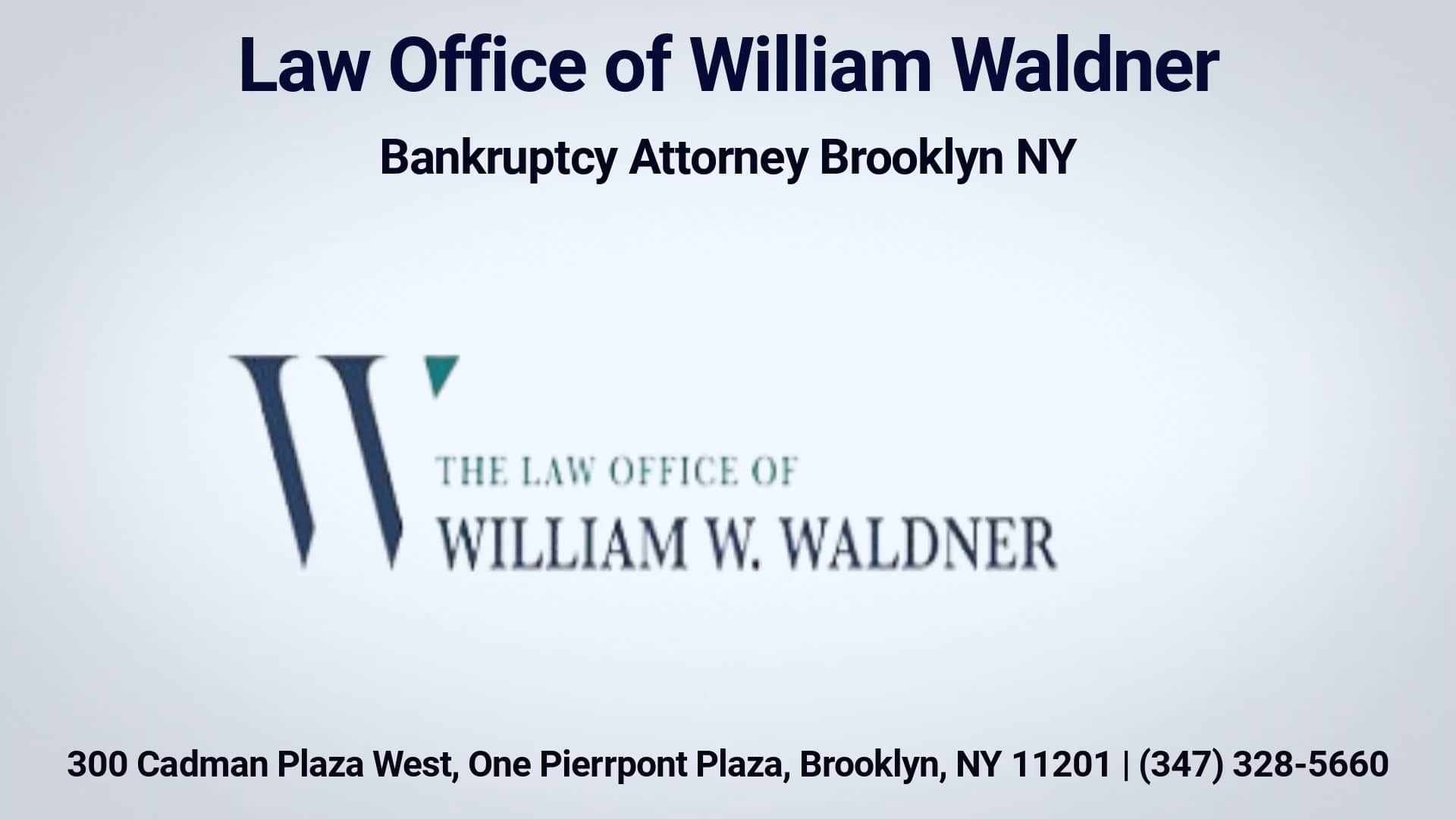 Law Office of William Waldner

Bankruptcy Attorney Brooklyn NY

W

THE LAW OFFICE OF
WILLIAM W. WALDNER

300 Cadman Plaza West, One Pierrpont Plaza, Brooklyn, NY 11201 | (347) 328-5660